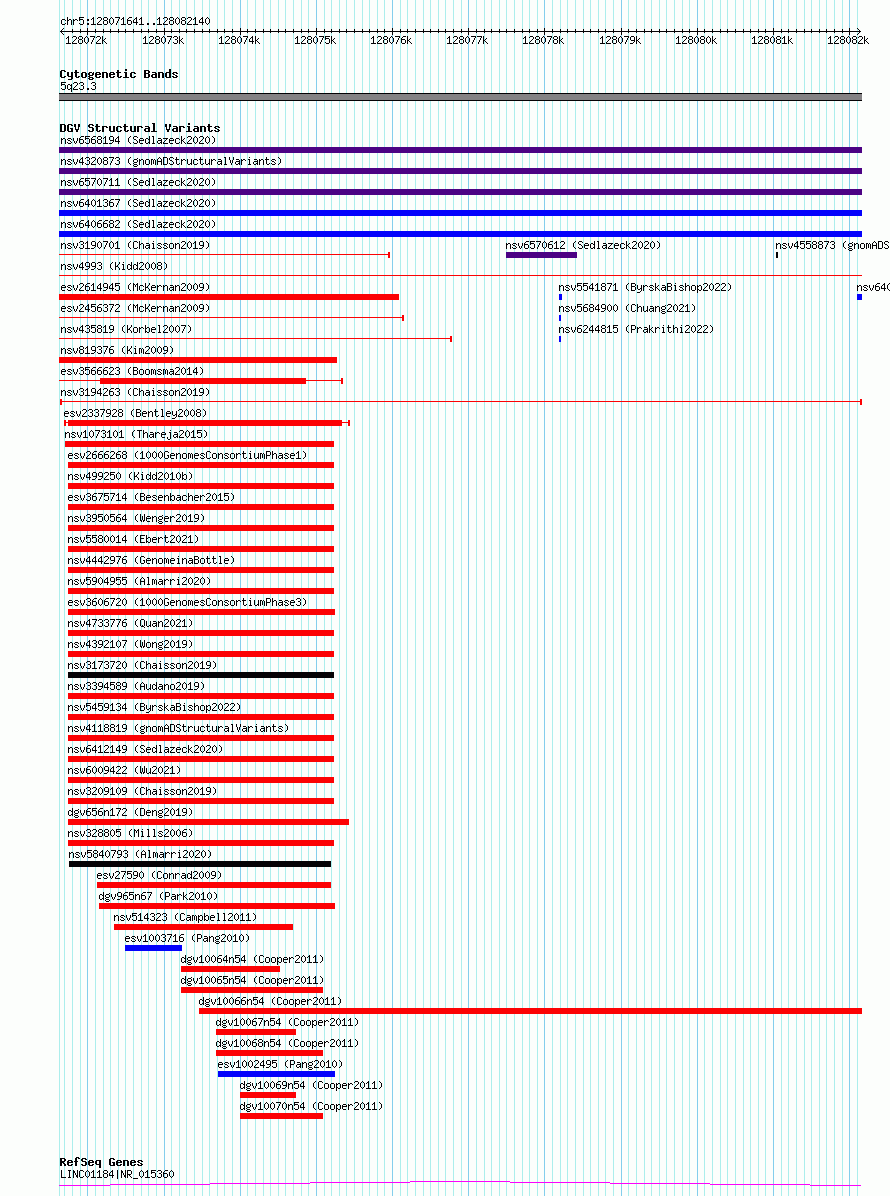 chr5:128071641..128082140
128072k 128073k 128074k 128075k 128076k 128077k 128078k 128079k 128080k 128081k 128082k

Cytogenetic Bands
5q23.3

DGV Structural Variants
nsv6568194 (Sedlazeck2020)
nsv4320873 (gnomADStructuralVariants)
nsv6570711 (Sedlazeck2020)
nsv6401367 (Sedlazeck2020)
nsv6406682 (Sedlazeck2020)
nsv3190701 (Chaisson2019)
nsv6570612 (Sedlazeck2020)
nsv4558873 (gnomADS
nsv4993 (Kidd2008)
esv2614945 (McKernan2009)
nsv5541871 (ByrskaBishop2022)
nsv640
esv2456372 (McKernan2009)
nsv5684900 (Chuang2021)
nsv435819 (Korbel2007)
nsv6244815 (Prakrithi2022)
nsv819376 (Kim2009)
esv3566623 (Boomsma2014)
nsv3194263 (Chaisson2019)
esv2337928 (Bentley2008)
nsv1073101 (Thareja2015)
esv2666268 (1000GenomesConsortiumPhase1)
nsv499250 (Kidd2010b)
esv3675714 (Besenbacher2015)
nsv3950564 (Wenger2019)
nsv5580014 (Ebert2021)
nsv4442976 (GenomeinaBottle)
nsv5904955 (Almarri2020)
esv3606720 (1000GenomesConsortiumPhase3)
nsv4733776 (Quan2021)
nsv4392107 (Wong2019)
nsv3173720 (Chaisson2019)
nsv3394589 (Audano2019)
nsv5459134 (ByrskaBishop2022)
nsv4118819 (gnomADStructuralVariants)
nsv6412149 (Sedlazeck2020)
nsv6009422 (Wu2021)
nsv3209109 (Chaisson2019)
dgv656n172 (Deng2019)
nsv328805 (Mills2006)
nsv5840793 (Almarri2020)
esv27590 (Conrad2009)
dgv965n67 (Park2010)
nsv514323 (Campbell2011)
esv1003716 (Pang2010)
dgv10064n54 (Cooper2011)
dgv10065n54 (Cooper2011)
dgv10066n54 (Cooper2011)
dgv10067n54 (Cooper2011)
dgv10068n54 (Cooper2011)
esv1002495 (Pang2010)
dgv10069n54 (Cooper2011)
dgv10070n54 (Cooper2011)

RefSeq Genes
LINC01184|NR_015360